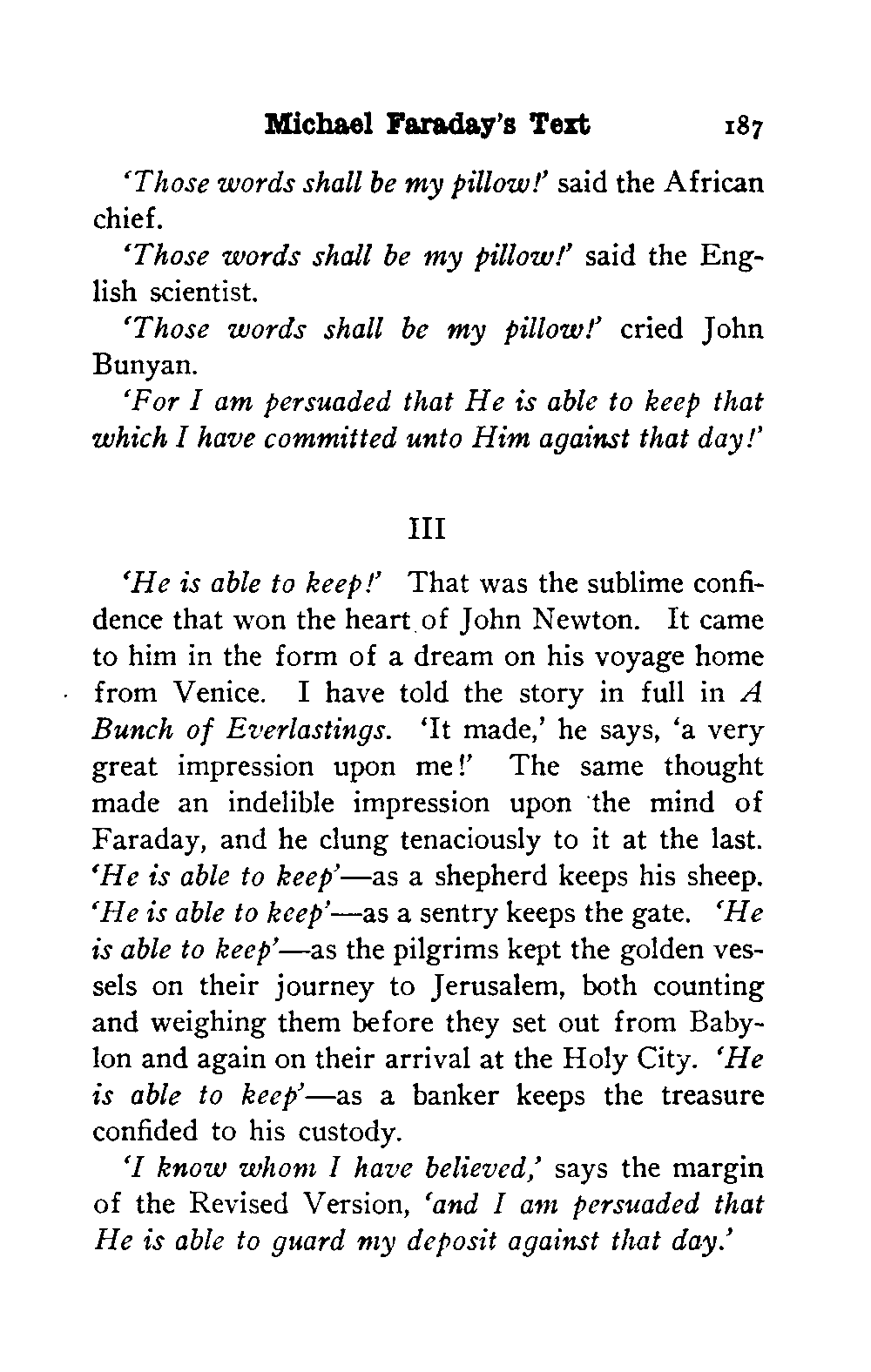 Michael Faraday's Text 187

'Those words shall be my pillow!' said the African chief.

'Those words shall be my pillow!' said the English scientist.

'Those words shall be my pillow!' cried John Bunyan.

'For I am persuaded that He is able to keep that which I have committed unto Him against that day!'

III

'He is able to keep!' That was the sublime confidence that won the heart of John Newton. It came to him in the form of a dream on his voyage home from Venice. I have told the story in full in A Bunch of Everlastings. 'It made,' he says, 'a very great impression upon me!' The same thought made an indelible impression upon the mind of Faraday, and he clung tenaciously to it at the last. 'He is able to keep'—as a shepherd keeps his sheep. 'He is able to keep'—as a sentry keeps the gate. 'He is able to keep'—as the pilgrims kept the golden vessels on their journey to Jerusalem, both counting and weighing them before they set out from Babylon and again on their arrival at the Holy City. 'He is able to keep'—as a banker keeps the treasure confided to his custody.

'I know whom I have believed,' says the margin of the Revised Version, 'and I am persuaded that He is able to guard my deposit against that day.'